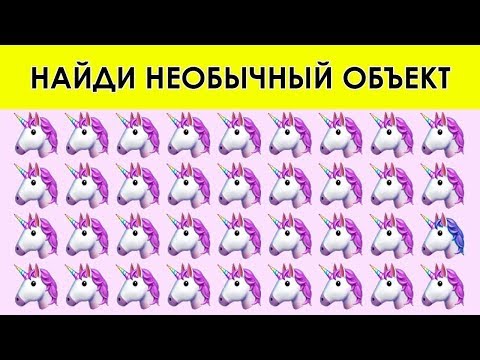 НАЙДИ НЕОБЫЧНЫЙ ОБЪЕКТ